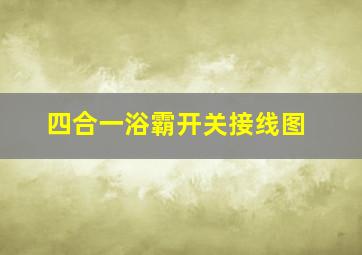 四合一浴霸开关接线图